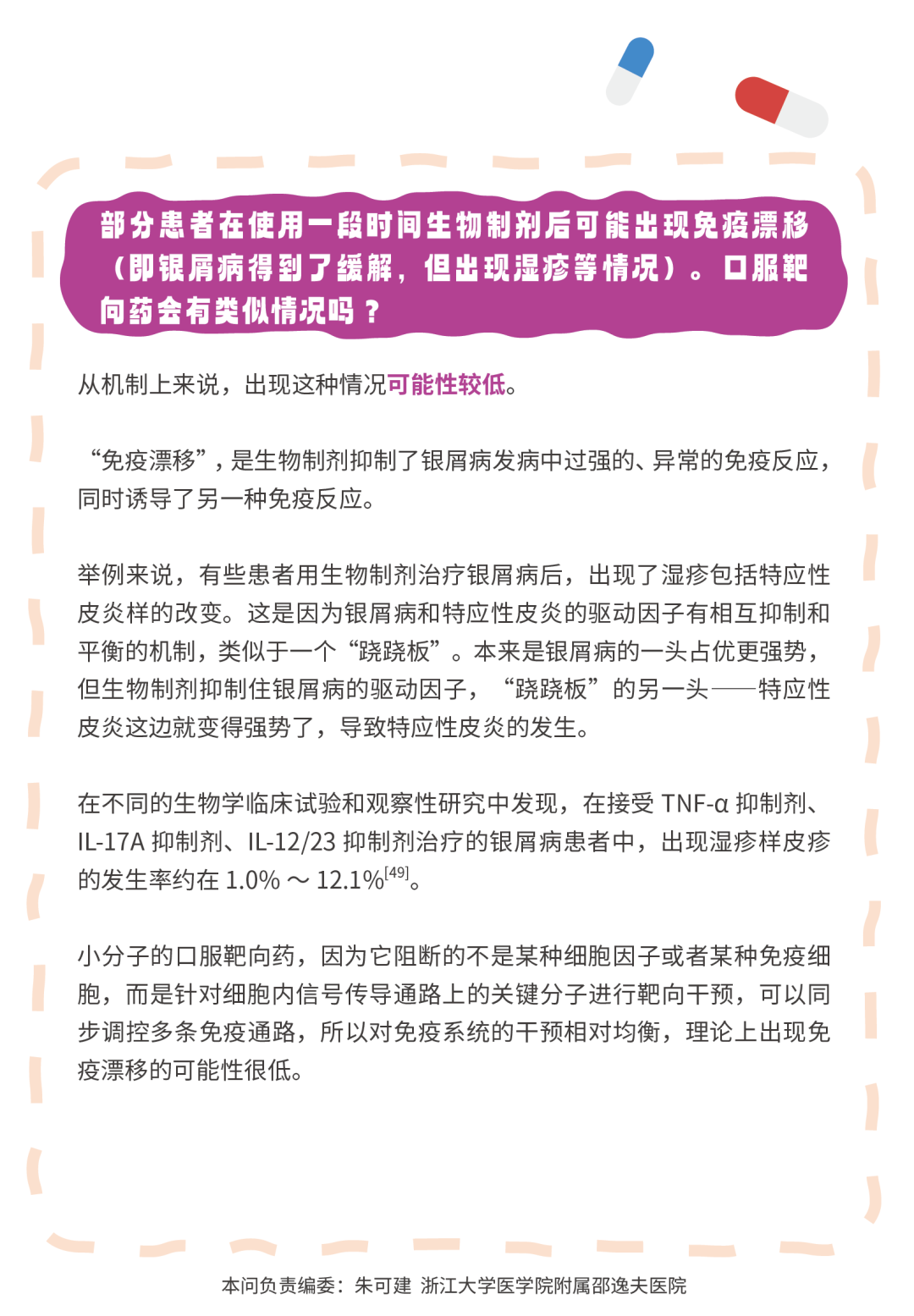 部分患者在使用一段时间生物制剂后可能出现免疫漂移（即银屑病得到了缓解，但出现湿疹等情况）。口服靶向药会有类似情况吗？

从机制上来说，出现这种情况可能性较低。

“免疫漂移”，是生物制剂抑制了银屑病发病中过强的、异常的免疫反应，同时诱导了另一种免疫反应。

举例来说，有些患者用生物制剂治疗银屑病后，出现了湿疹包括特应性皮炎样的改变。这是因为银屑病和特应性皮炎的驱动因子有相互抑制和平衡的机制，类似于一个“跷跷板”。本来是银屑病的一头占优更强势，但生物制剂抑制住银屑病的驱动因子，“跷跷板”的另一头——特应性皮炎这边就变得强势了，导致特应性皮炎的发生。

在不同的生物学临床试验和观察性研究中发现，在接受 TNF-α 抑制剂、IL-17A 抑制剂、IL-12/23 抑制剂治疗的银屑病患者中，出现湿疹样皮疹的发生率约在 1.0% ～ 12.1%$^{[49]}$。

小分子的口服靶向药，因为它阻断的不是某种细胞因子或者某种免疫细胞，而是针对细胞内信号传导通路上的关键分子进行靶向干预，可以同步调控多条免疫通路，所以对免疫系统的干预相对均衡，理论上出现免疫漂移的可能性很低。

本问负责编委：朱可建 浙江大学医学院附属邵逸夫医院